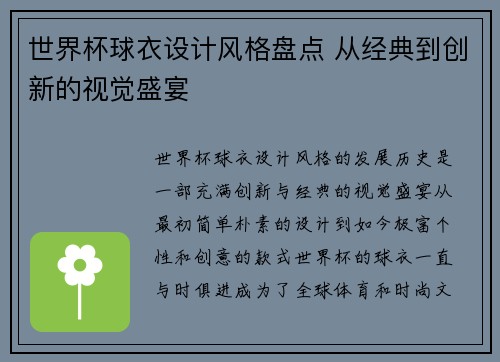 世界杯球衣设计风格盘点 从经典到创新的视觉盛宴

世界杯球衣设计风格的发展历史是一部充满创新与经典的视觉盛宴从最初简单朴素的设计到如今极富个性和创意的款式世界杯的球衣一直与时俱进成为了全球体育和时尚文